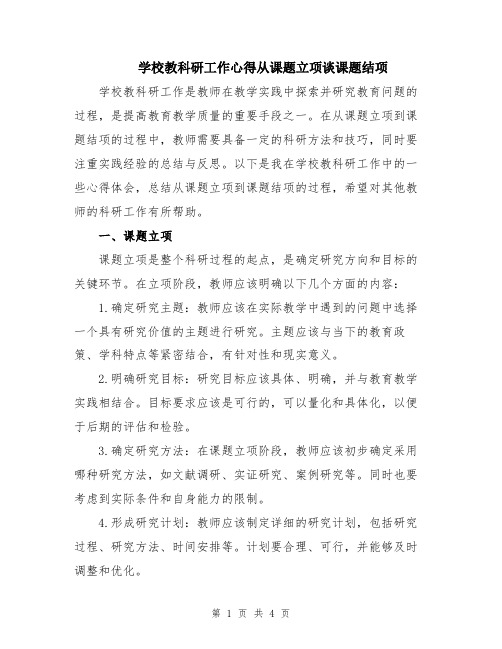 学校教科研工作心得从课题立项谈课题结项

学校教科研工作是教师在教学实践中探索并研究教育问题的过程，是提高教育教学质量的重要手段之一。在从课题立项到课题结项的过程中，教师需要具备一定的科研方法和技巧，同时要注重实践经验的总结与反思。以下是我在学校教科研工作中的一些心得体会，总结从课题立项到课题结项的过程，希望对其他教师的科研工作有所帮助。

一、课题立项

课题立项是整个科研过程的起点，是确定研究方向和目标的关键环节。在立项阶段，教师应该明确以下几个方面的内容：

1.确定研究主题：教师应该在实际教学中遇到的问题中选择一个具有研究价值的主题进行研究。主题应该与当下的教育政策、学科特点等紧密结合，有针对性和现实意义。

2.明确研究目标：研究目标应该具体、明确，并与教育教学实践相结合。目标要求应该是可行的，可以量化和具体化，以便于后期的评估和检验。

3.确定研究方法：在课题立项阶段，教师应该初步确定采用哪种研究方法，如文献调研、实证研究、案例研究等。同时也要考虑到实际条件和自身能力的限制。

4.形成研究计划：教师应该制定详细的研究计划，包括研究过程、研究方法、时间安排等。计划要合理、可行，并能够及时调整和优化。

第 1 页 共 4 页